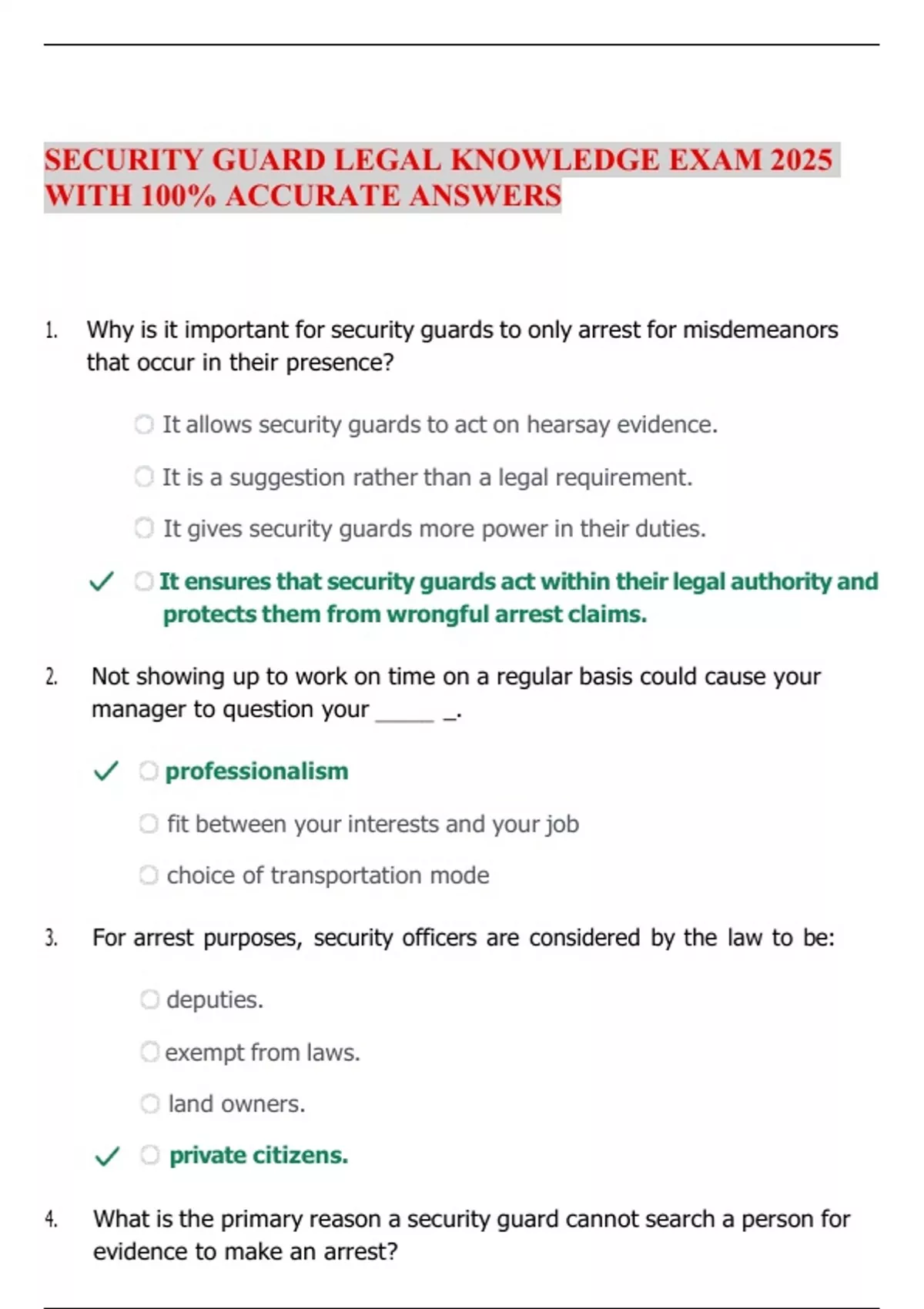 SECURITY GUARD LEGAL KNOWLEDGE EXAM 2025 WITH 100% ACCURATE ANSWERS

1. Why is it important for security guards to only arrest for misdemeanors that occur in their presence?

It allows security guards to act on hearsay evidence.

It is a suggestion rather than a legal requirement.

It gives security guards more power in their duties.

✓ It ensures that security guards act within their legal authority and protects them from wrongful arrest claims.

2. Not showing up to work on time on a regular basis could cause your manager to question your _____ _.

✓ professionalism

fit between your interests and your job

choice of transportation mode

3. For arrest purposes, security officers are considered by the law to be:

deputies.

exempt from laws.

land owners.

✓ private citizens.

4. What is the primary reason a security guard cannot search a person for evidence to make an arrest?